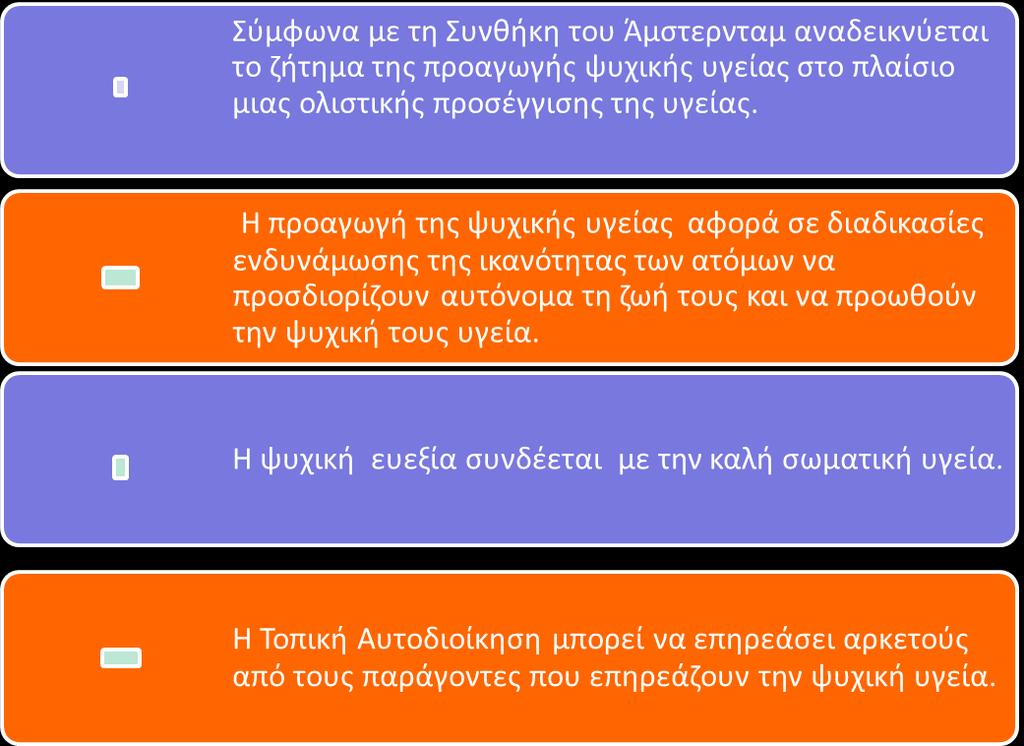 Σύμφωνα με τη Συνθήκη του Άμστερνταμ αναδεικνύεται το ζήτημα της προαγωγής ψυχικής υγείας στο πλαίσιο μιας ολιστικής προσέγγισης της υγείας.

Η προαγωγή της ψυχικής υγείας αφορά σε διαδικασίες ενδυνάμωσης της ικανότητας των ατόμων να προσδιορίζουν αυτόνομα τη ζωή τους και να προωθούν την ψυχική τους υγεία.

Η ψυχική ευεξία συνδέεται με την καλή σωματική υγεία.

Η Τοπική Αυτοδιοίκηση μπορεί να επηρεάσει αρκετούς από τους παράγοντες που επηρεάζουν την ψυχική υγεία.